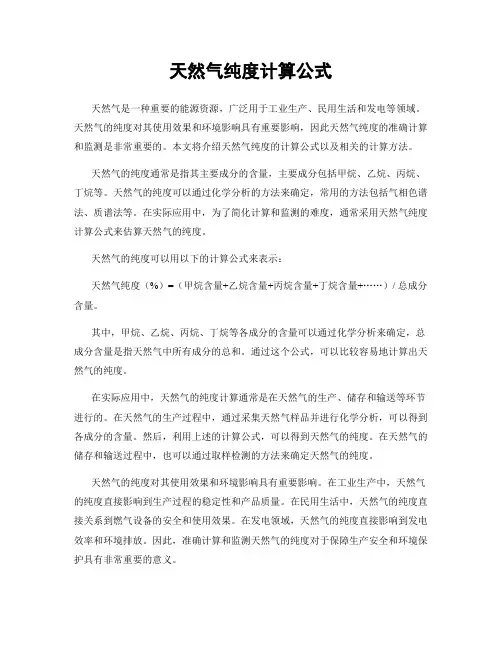 天然气纯度计算公式

天然气是一种重要的能源资源，广泛用于工业生产、民用生活和发电等领域。天然气的纯度对其使用效果和环境影响具有重要影响，因此天然气纯度的准确计算和监测是非常重要的。本文将介绍天然气纯度的计算公式以及相关的计算方法。

天然气的纯度通常是指其主要成分的含量，主要成分包括甲烷、乙烷、丙烷、丁烷等。天然气的纯度可以通过化学分析的方法来确定，常用的方法包括气相色谱法、质谱法等。在实际应用中，为了简化计算和监测的难度，通常采用天然气纯度计算公式来估算天然气的纯度。

天然气的纯度可以用以下的计算公式来表示：

天然气纯度（%）=（甲烷含量+乙烷含量+丙烷含量+丁烷含量+……）/ 总成分含量。

其中，甲烷、乙烷、丙烷、丁烷等各成分的含量可以通过化学分析来确定，总成分含量是指天然气中所有成分的总和。通过这个公式，可以比较容易地计算出天然气的纯度。

在实际应用中，天然气的纯度计算通常是在天然气的生产、储存和输送等环节进行的。在天然气的生产过程中，通过采集天然气样品并进行化学分析，可以得到各成分的含量。然后，利用上述的计算公式，可以得到天然气的纯度。在天然气的储存和输送过程中，也可以通过取样检测的方法来确定天然气的纯度。

天然气的纯度对其使用效果和环境影响具有重要影响。在工业生产中，天然气的纯度直接影响到生产过程的稳定性和产品质量。在民用生活中，天然气的纯度直接关系到燃气设备的安全和使用效果。在发电领域，天然气的纯度直接影响到发电效率和环境排放。因此，准确计算和监测天然气的纯度对于保障生产安全和环境保护具有非常重要的意义。